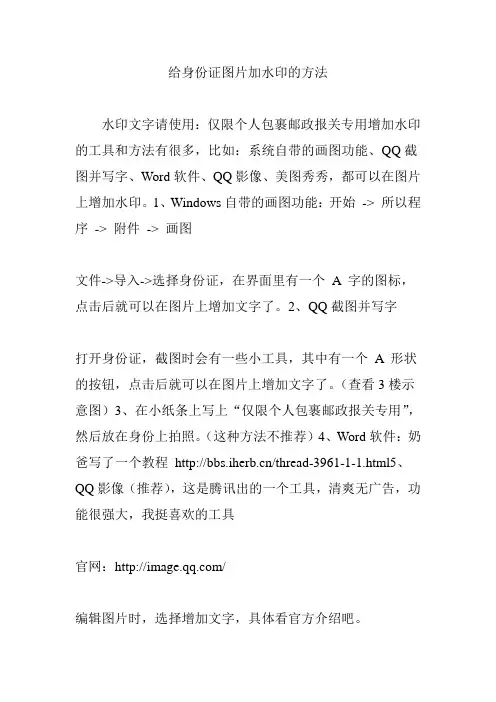 给身份证图片加水印的方法

水印文字请使用：仅限个人包裹邮政报关专用增加水印的工具和方法有很多，比如：系统自带的画图功能、QQ截图并写字、Word软件、QQ影像、美图秀秀，都可以在图片上增加水印。1、Windows自带的画图功能：开始 -> 所以程序 -> 附件 -> 画图

文件->导入->选择身份证，在界面里有一个 A 字的图标，点击后就可以在图片上增加文字了。2、QQ截图并写字

打开身份证，截图时会有一些小工具，其中有一个 A 形状的按钮，点击后就可以在图片上增加文字了。（查看3楼示意图）3、在小纸条上写上“仅限个人包裹邮政报关专用”，然后放在身份上拍照。（这种方法不推荐）4、Word软件：奶爸写了一个教程 http://bbs.iherb.cn/thread-3961-1-1.html5、QQ影像（推荐），这是腾讯出的一个工具，清爽无广告，功能很强大，我挺喜欢的工具

官网：http://image.qq.com/

编辑图片时，选择增加文字，具体看官方介绍吧。